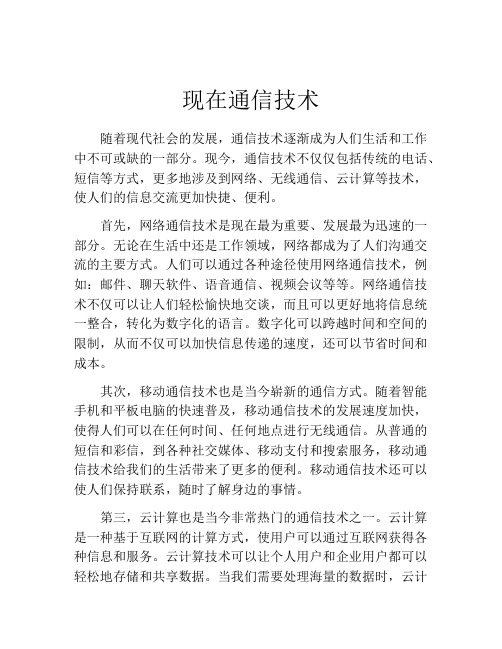 现在通信技术

随着现代社会的发展，通信技术逐渐成为人们生活和工作中不可或缺的一部分。现今，通信技术不仅仅包括传统的电话、短信等方式，更多地涉及到网络、无线通信、云计算等技术，使人们的信息交流更加快捷、便利。

首先，网络通信技术是现在最为重要、发展最为迅速的一部分。无论在生活中还是工作领域，网络都成为了人们沟通交流的主要方式。人们可以通过各种途径使用网络通信技术，例如：邮件、聊天软件、语音通信、视频会议等等。网络通信技术不仅可以让人们轻松愉快地交谈，而且可以更好地将信息统一整合，转化为数字化的语言。数字化可以跨越时间和空间的限制，从而不仅可以加快信息传递的速度，还可以节省时间和成本。

其次，移动通信技术也是当今崭新的通信方式。随着智能手机和平板电脑的快速普及，移动通信技术的发展速度加快，使得人们可以在任何时间、任何地点进行无线通信。从普通的短信和彩信，到各种社交媒体、移动支付和搜索服务，移动通信技术给我们的生活带来了更多的便利。移动通信技术还可以使人们保持联系，随时了解身边的事情。

第三，云计算也是当今非常热门的通信技术之一。云计算是一种基于互联网的计算方式，使用户可以通过互联网获得各种信息和服务。云计算技术可以让个人用户和企业用户都可以轻松地存储和共享数据。当我们需要处理海量的数据时，云计